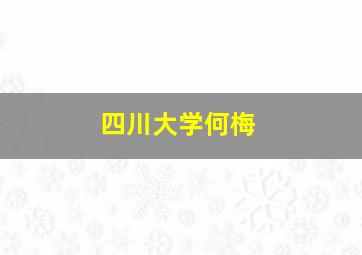 四川大学何梅